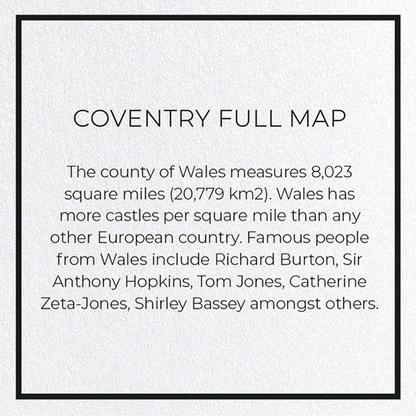 COVENTRY FULL MAP

The county of Wales measures 8,023 square miles (20,779 km2). Wales has more castles per square mile than any other European country. Famous people from Wales include Richard Burton, Sir Anthony Hopkins, Tom Jones, Catherine Zeta-Jones, Shirley Bassey amongst others.